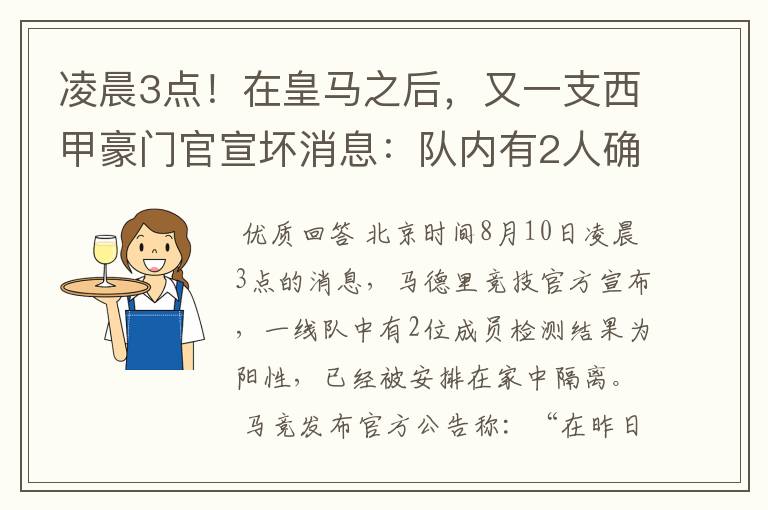 凌晨3点！在皇马之后，又一支西甲豪门官宣坏消息：队内有2人确

优质回答 北京时间8月10日凌晨3点的消息，马德里竞技官方宣布，一线队中有2位成员检测结果为阳性，已经被安排在家中隔离。

马竞发布官方公告称：“在昨日